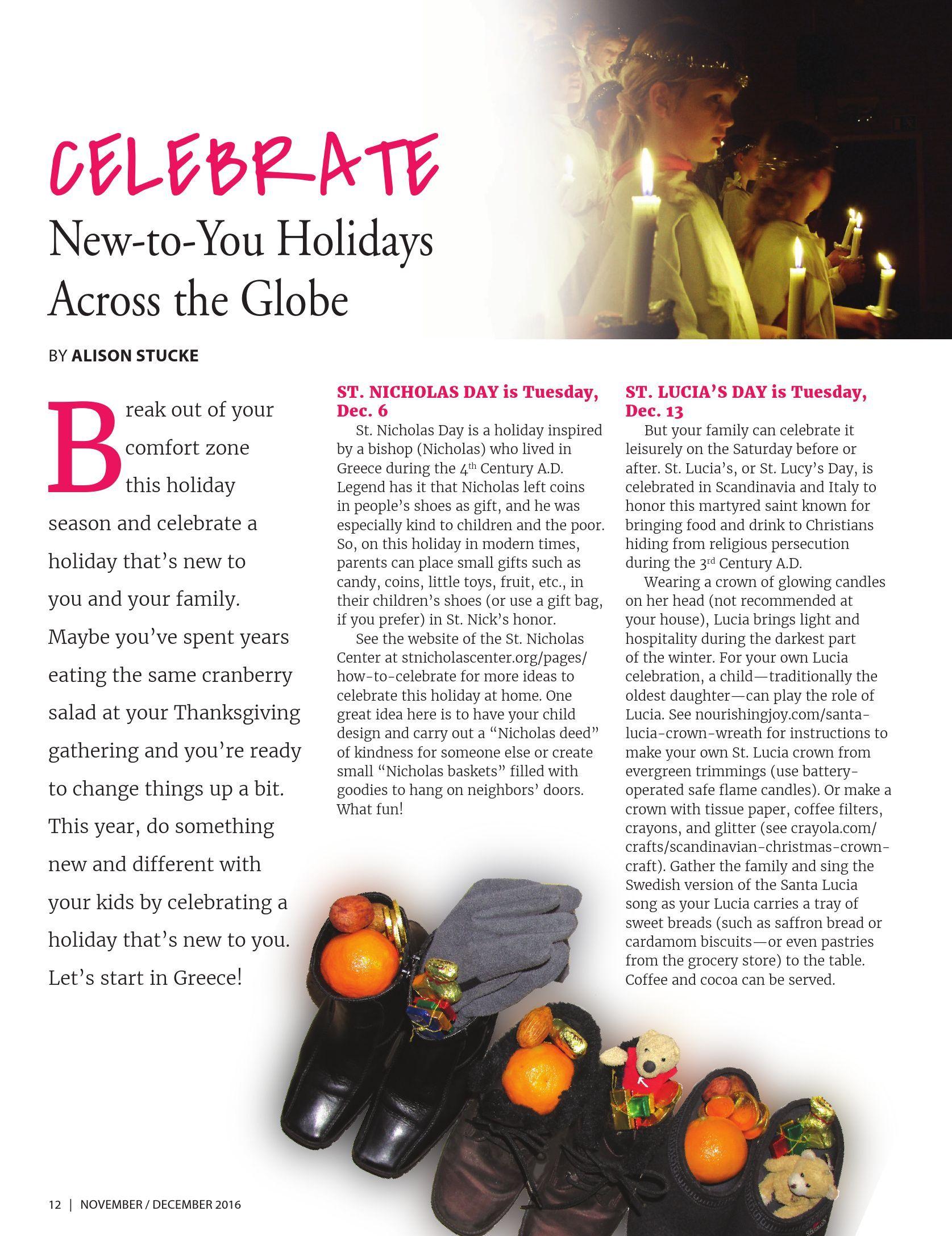 CELEBRATE

New-to-You Holidays Across the Globe

BY ALISON STUCKE

Break out of your comfort zone this holiday season and celebrate a holiday that's new to you and your family. Maybe you've spent years eating the same cranberry salad at your Thanksgiving gathering and you're ready to change things up a bit. This year, do something new and different with your kids by celebrating a holiday that's new to you. Let's start in Greece!

ST. NICHOLAS DAY is Tuesday, Dec. 6

St. Nicholas Day is a holiday inspired by a bishop (Nicholas) who lived in Greece during the $4^{th}$ Century A.D. Legend has it that Nicholas left coins in people's shoes as gift, and he was especially kind to children and the poor. So, on this holiday in modern times, parents can place small gifts such as candy, coins, little toys, fruit, etc., in their children's shoes (or use a gift bag, if you prefer) in St. Nick's honor.

See the website of the St. Nicholas Center at stnicholascenter.org/pages/how-to-celebrate for more ideas to celebrate this holiday at home. One great idea here is to have your child design and carry out a "Nicholas deed" of kindness for someone else or create small "Nicholas baskets" filled with goodies to hang on neighbors' doors. What fun!

ST. LUCIA'S DAY is Tuesday, Dec. 13

But your family can celebrate it leisurely on the Saturday before or after. St. Lucia's, or St. Lucy's Day, is celebrated in Scandinavia and Italy to honor this martyred saint known for bringing food and drink to Christians hiding from religious persecution during the $3^{rd}$ Century A.D.

Wearing a crown of glowing candles on her head (not recommended at your house), Lucia brings light and hospitality during the darkest part of the winter. For your own Lucia celebration, a child—traditionally the oldest daughter—can play the role of Lucia. See nourishingjoy.com/santa-lucia-crown-wreath for instructions to make your own St. Lucia crown from evergreen trimmings (use battery-operated safe flame candles). Or make a crown with tissue paper, coffee filters, crayons, and glitter (see crayola.com/crafts/scandinavian-christmas-crown-craft). Gather the family and sing the Swedish version of the Santa Lucia song as your Lucia carries a tray of sweet breads (such as saffron bread or cardamom biscuits—or even pastries from the grocery store) to the table. Coffee and cocoa can be served.

12 | NOVEMBER / DECEMBER 2016